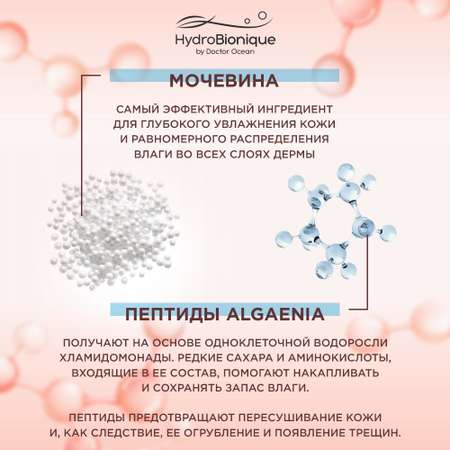 HydroBionique
by Doctor Ocean

МОЧЕВИНА

САМЫЙ ЭФФЕКТИВНЫЙ ИНГРЕДИЕНТ ДЛЯ ГЛУБОКОГО УВЛАЖНЕНИЯ КОЖИ И РАВНОМЕРНОГО РАСПРЕДЕЛЕНИЯ ВЛАГИ ВО ВСЕХ СЛОЯХ ДЕРМЫ

ПЕПТИДЫ ALGAENIA

ПОЛУЧАЮТ НА ОСНОВЕ ОДНОКЛЕТОЧНОЙ ВОДОРОСЛИ ХЛАМИДОМОНАДЫ. РЕДКИЕ САХАРА И АМИНОКИСЛОТЫ, ВХОДЯЩИЕ В ЕЕ СОСТАВ, ПОМОГАЮТ НАКАПЛИВАТЬ И СОХРАНЯТЬ ЗАПАС ВЛАГИ.

ПЕПТИДЫ ПРЕДОТВРАЩАЮТ ПЕРЕСУШИВАНИЕ КОЖИ И, КАК СЛЕДСТВИЕ, ЕЕ ОГРУБЛЕНИЕ И ПОЯВЛЕНИЕ ТРЕЩИН.